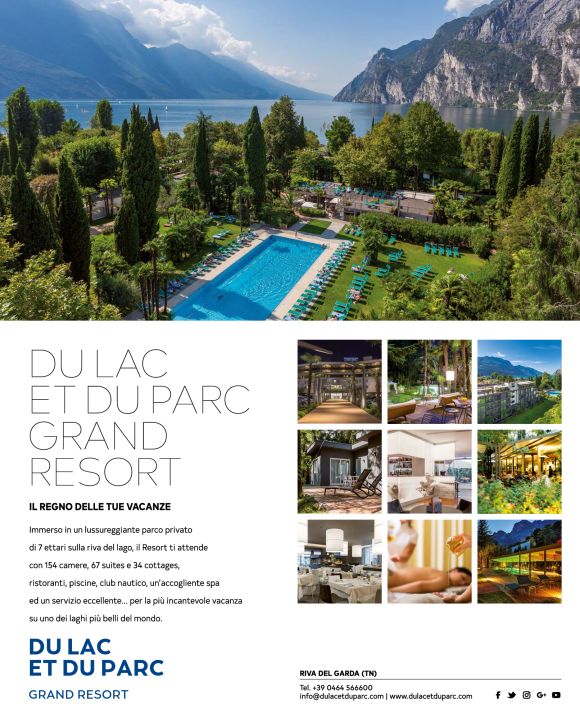 DU LAC
ET DU PARC
GRAND
RESORT

IL REGNO DELLE TUE VACANZE

Immerso in un lussureggiante parco privato di 7 ettari sulla riva del lago, il Resort ti attende con 154 camere, 67 suites e 34 cottages, ristoranti, piscine, club nautico, un'accogliente spa ed un servizio eccellente... per la più incantevole vacanza su uno dei laghi più belli del mondo.

DU LAC
ET DU PARC
GRAND RESORT

RIVA DEL GARDA (TN)

Tel. +39 0464 566600
info@dulacetduparc.com | www.dulacetduparc.com